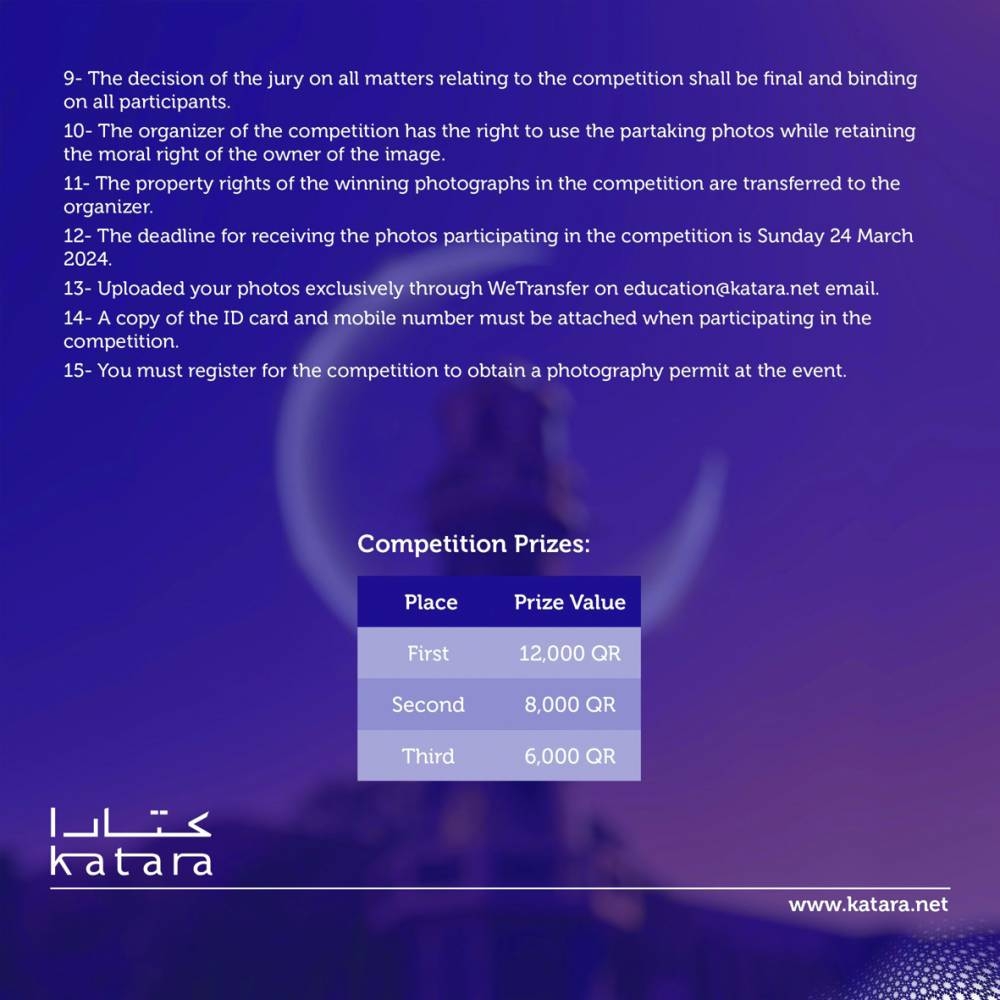 9- The decision of the jury on all matters relating to the competition shall be final and binding on all participants.

10- The organizer of the competition has the right to use the partaking photos while retaining the moral right of the owner of the image.

11- The property rights of the winning photographs in the competition are transferred to the organizer.

12- The deadline for receiving the photos participating in the competition is Sunday 24 March 2024.

13- Uploaded your photos exclusively through WeTransfer on education@katara.net email.

14- A copy of the ID card and mobile number must be attached when participating in the competition.

15- You must register for the competition to obtain a photography permit at the event.

Competition Prizes:

| Place | Prize Value |
|---|---|
| First | 12,000 QR |
| Second | 8,000 QR |
| Third | 6,000 QR |

كتارا
katara

www.katara.net